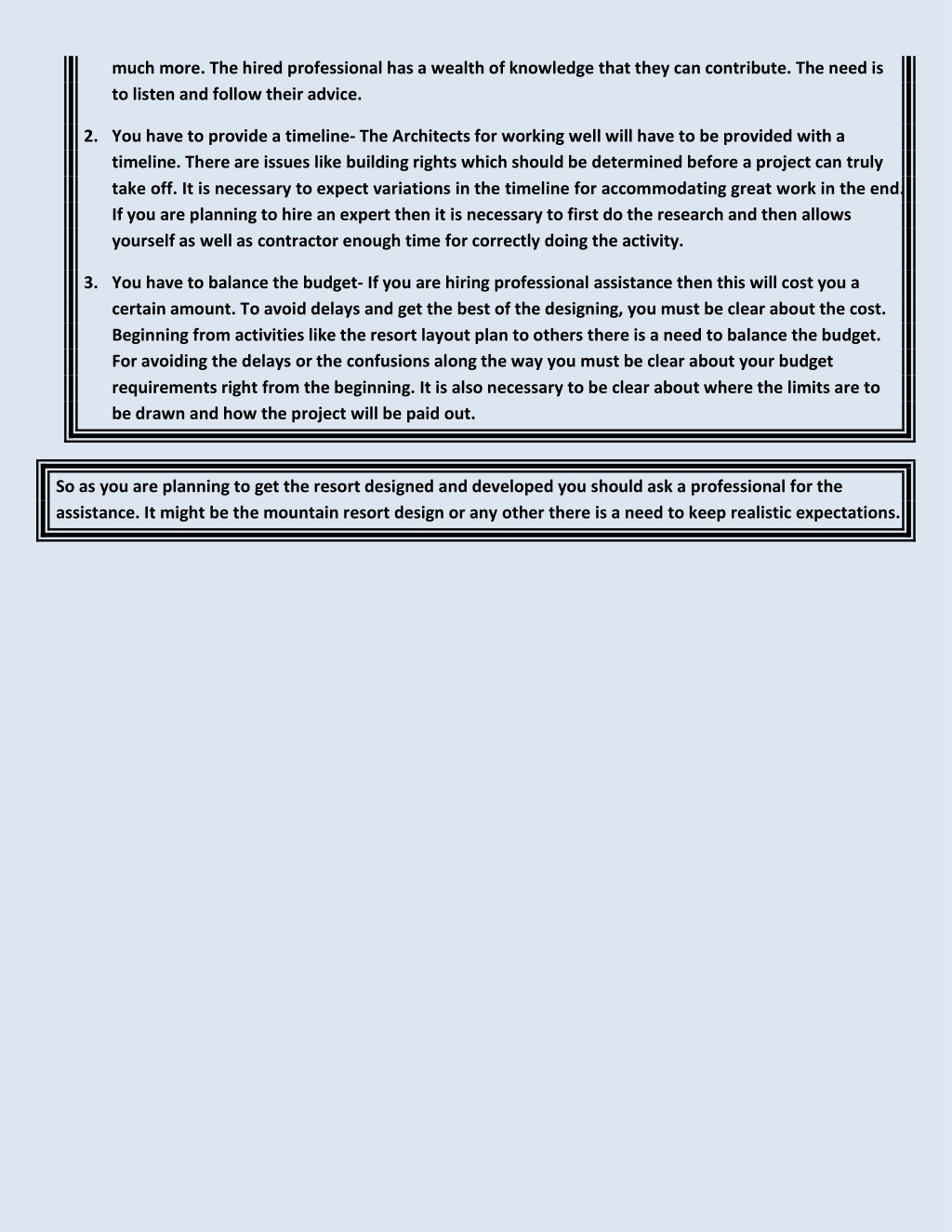 much more. The hired professional has a wealth of knowledge that they can contribute. The need is to listen and follow their advice.

2. You have to provide a timeline- The Architects for working well will have to be provided with a timeline. There are issues like building rights which should be determined before a project can truly take off. It is necessary to expect variations in the timeline for accommodating great work in the end. If you are planning to hire an expert then it is necessary to first do the research and then allows yourself as well as contractor enough time for correctly doing the activity.

3. You have to balance the budget- If you are hiring professional assistance then this will cost you a certain amount. To avoid delays and get the best of the designing, you must be clear about the cost. Beginning from activities like the resort layout plan to others there is a need to balance the budget. For avoiding the delays or the confusions along the way you must be clear about your budget requirements right from the beginning. It is also necessary to be clear about where the limits are to be drawn and how the project will be paid out.

So as you are planning to get the resort designed and developed you should ask a professional for the assistance. It might be the mountain resort design or any other there is a need to keep realistic expectations.